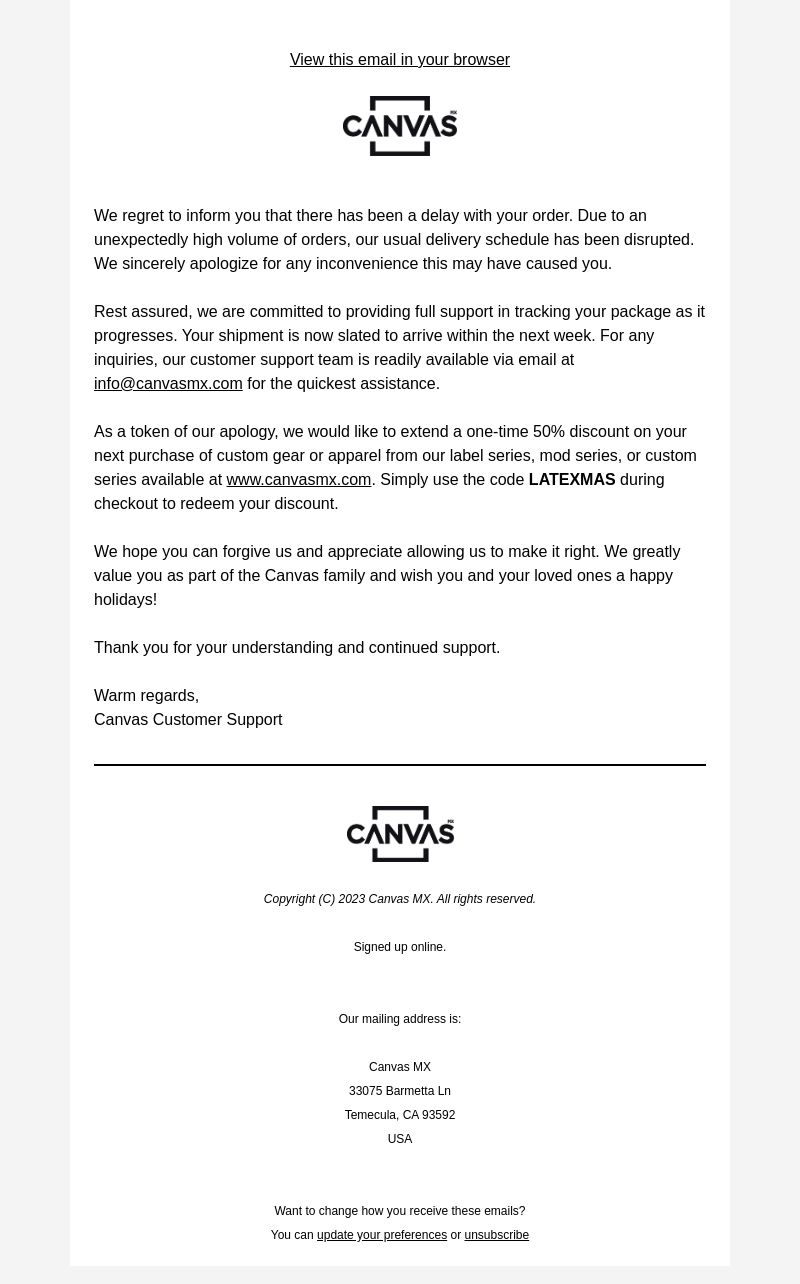 View this email in your browser

CANVAS MX

We regret to inform you that there has been a delay with your order. Due to an unexpectedly high volume of orders, our usual delivery schedule has been disrupted. We sincerely apologize for any inconvenience this may have caused you.

Rest assured, we are committed to providing full support in tracking your package as it progresses. Your shipment is now slated to arrive within the next week. For any inquiries, our customer support team is readily available via email at info@canvasmx.com for the quickest assistance.

As a token of our apology, we would like to extend a one-time 50% discount on your next purchase of custom gear or apparel from our label series, mod series, or custom series available at www.canvasmx.com. Simply use the code LATEXMAS during checkout to redeem your discount.

We hope you can forgive us and appreciate allowing us to make it right. We greatly value you as part of the Canvas family and wish you and your loved ones a happy holidays!

Thank you for your understanding and continued support.

Warm regards,
Canvas Customer Support

CANVAS MX

Copyright (C) 2023 Canvas MX. All rights reserved.

Signed up online.

Our mailing address is:

Canvas MX
33075 Barmetta Ln
Temecula, CA 93592
USA

Want to change how you receive these emails?
You can update your preferences or unsubscribe